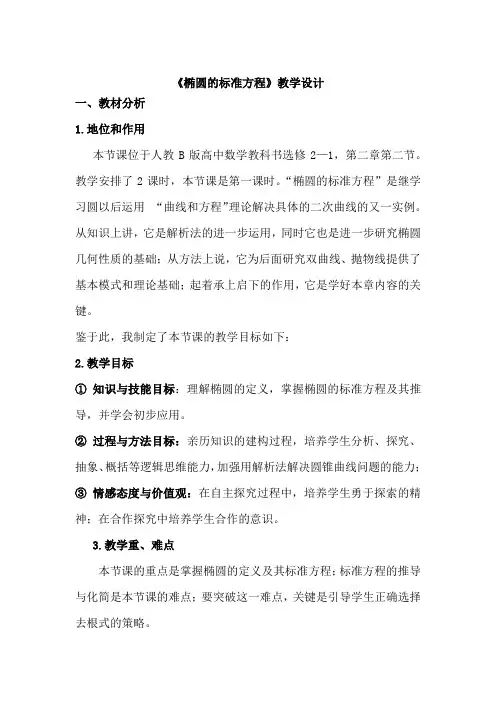 《椭圆的标准方程》教学设计

一、教材分析

1.地位和作用

本节课位于人教 B 版高中数学教科书选修 2—1，第二章第二节。教学安排了 2 课时，本节课是第一课时。“椭圆的标准方程”是继学习圆以后运用 “曲线和方程”理论解决具体的二次曲线的又一实例。从知识上讲，它是解析法的进一步运用，同时它也是进一步研究椭圆几何性质的基础；从方法上说，它为后面研究双曲线、抛物线提供了基本模式和理论基础；起着承上启下的作用，它是学好本章内容的关键。

鉴于此，我制定了本节课的教学目标如下：

2.教学目标

① 知识与技能目标：理解椭圆的定义，掌握椭圆的标准方程及其推导，并学会初步应用。

② 过程与方法目标：亲历知识的建构过程，培养学生分析、探究、抽象、概括等逻辑思维能力，加强用解析法解决圆锥曲线问题的能力；

③ 情感态度与价值观：在自主探究过程中，培养学生勇于探索的精神；在合作探究中培养学生合作的意识。

3.教学重、难点

本节课的重点是掌握椭圆的定义及其标准方程；标准方程的推导与化简是本节课的难点；要突破这一难点，关键是引导学生正确选择去根式的策略。